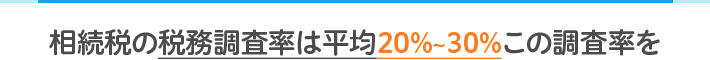 相続税の税務調査率は平均20%~30%この調査率を